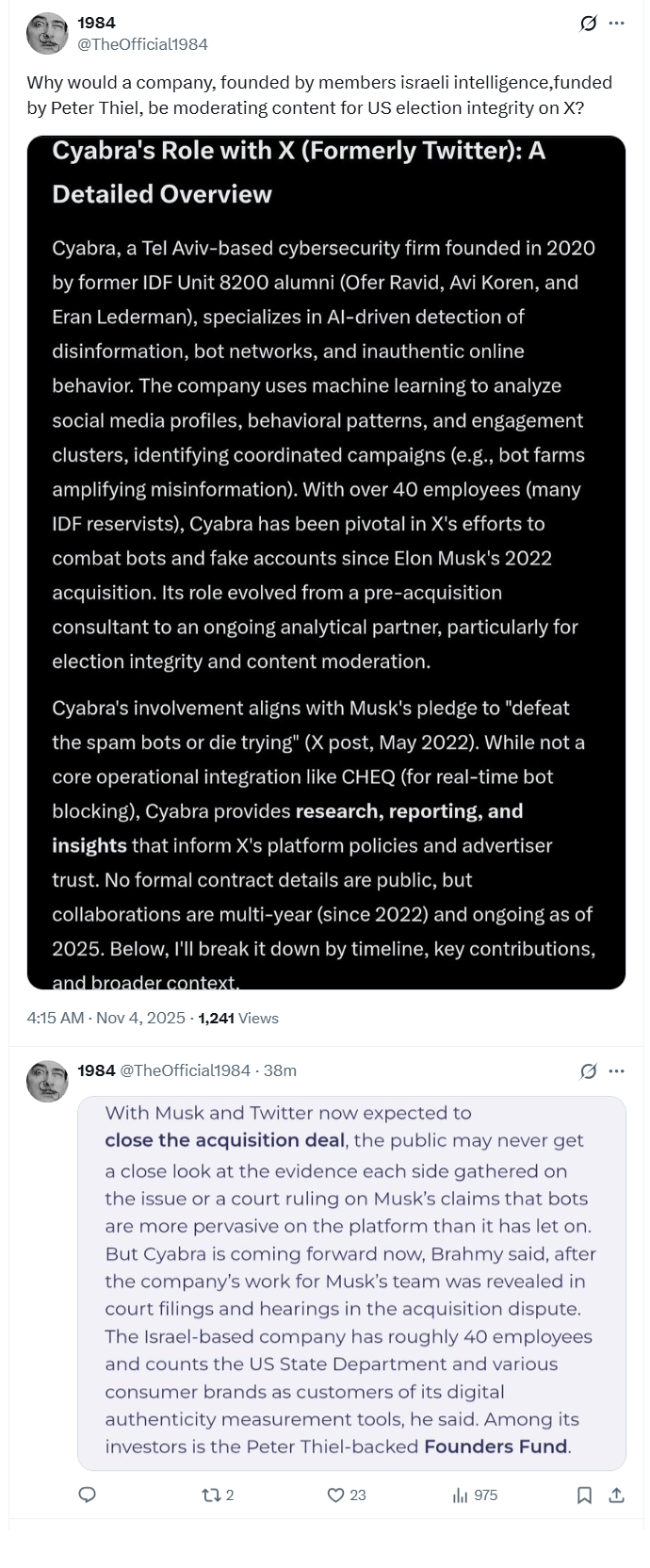 1984
@TheOfficial1984

Why would a company, founded by members israeli intelligence,funded by Peter Thiel, be moderating content for US election integrity on X?

Cyabra's Role with X (Formerly Twitter): A Detailed Overview

Cyabra, a Tel Aviv-based cybersecurity firm founded in 2020 by former IDF Unit 8200 alumni (Ofer Ravid, Avi Koren, and Eran Lederman), specializes in AI-driven detection of disinformation, bot networks, and inauthentic online behavior. The company uses machine learning to analyze social media profiles, behavioral patterns, and engagement clusters, identifying coordinated campaigns (e.g., bot farms amplifying misinformation). With over 40 employees (many IDF reservists), Cyabra has been pivotal in X's efforts to combat bots and fake accounts since Elon Musk's 2022 acquisition. Its role evolved from a pre-acquisition consultant to an ongoing analytical partner, particularly for election integrity and content moderation.

Cyabra's involvement aligns with Musk's pledge to "defeat the spam bots or die trying" (X post, May 2022). While not a core operational integration like CHEQ (for real-time bot blocking), Cyabra provides research, reporting, and insights that inform X's platform policies and advertiser trust. No formal contract details are public, but collaborations are multi-year (since 2022) and ongoing as of 2025. Below, I'll break it down by timeline, key contributions, and broader context.

4:15 AM · Nov 4, 2025 · 1,241 Views

1984 @TheOfficial1984 · 38m

With Musk and Twitter now expected to close the acquisition deal, the public may never get a close look at the evidence each side gathered on the issue or a court ruling on Musk's claims that bots are more pervasive on the platform than it has let on. But Cyabra is coming forward now, Brahmy said, after the company's work for Musk's team was revealed in court filings and hearings in the acquisition dispute. The Israel-based company has roughly 40 employees and counts the US State Department and various consumer brands as customers of its digital authenticity measurement tools, he said. Among its investors is the Peter Thiel-backed Founders Fund.

2
23
975